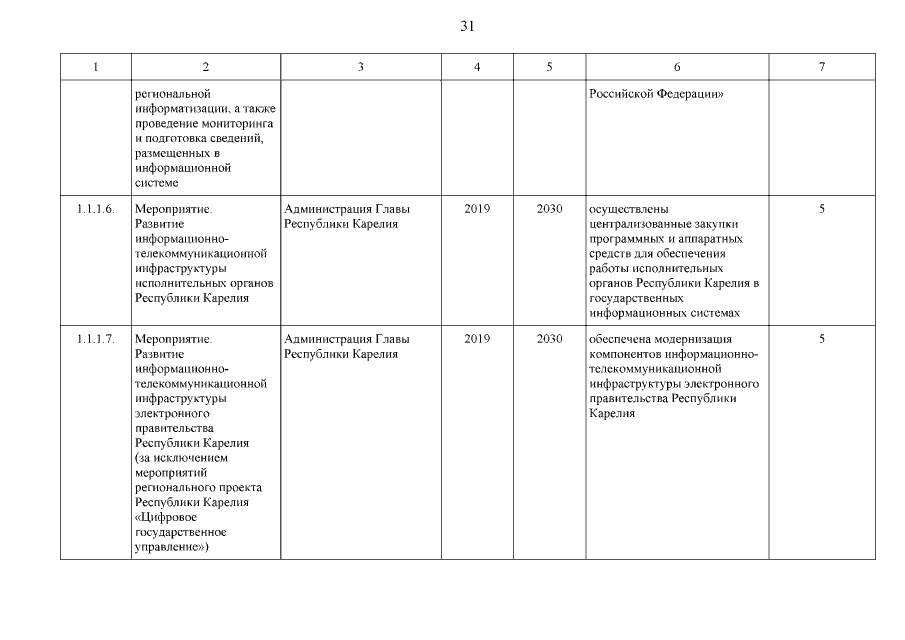 31

| 1 | 2 | 3 | 4 | 5 | 6 | 7 |
|---|---|---|---|---|---|---|
| | региональной информатизации, а также проведение мониторинга и подготовка сведений, размещенных в информационной системе | | | | Российской Федерации» | |
| 1.1.1.6. | Мероприятие. Развитие информационно-телекоммуникационной инфраструктуры исполнительных органов Республики Карелия | Администрация Главы Республики Карелия | 2019 | 2030 | осуществлены централизованные закупки программных и аппаратных средств для обеспечения работы исполнительных органов Республики Карелия в государственных информационных системах | 5 |
| 1.1.1.7. | Мероприятие. Развитие информационно-телекоммуникационной инфраструктуры электронного правительства Республики Карелия (за исключением мероприятий регионального проекта Республики Карелия «Цифровое государственное управление») | Администрация Главы Республики Карелия | 2019 | 2030 | обеспечена модернизация компонентов информационно-телекоммуникационной инфраструктуры электронного правительства Республики Карелия | 5 |